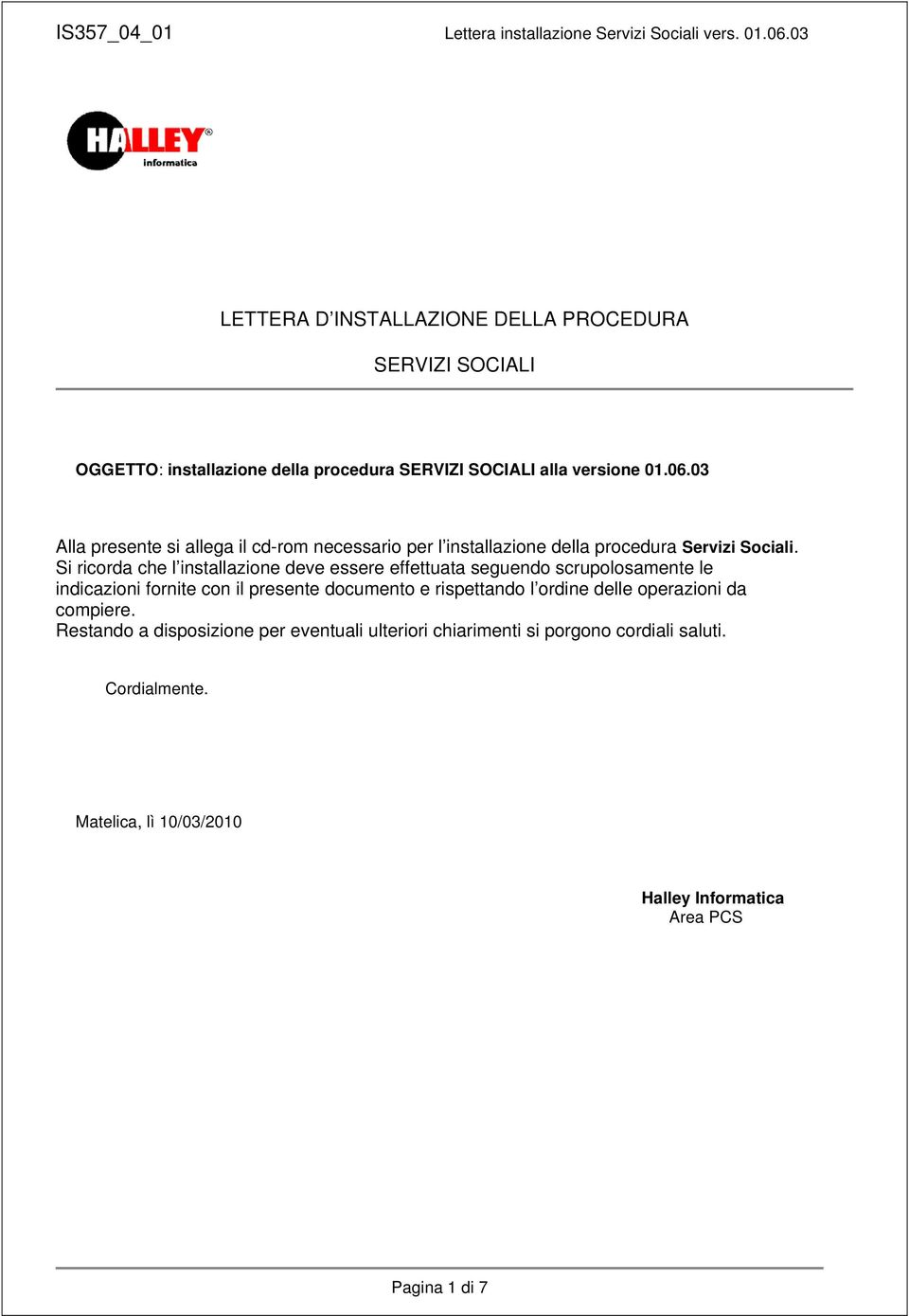 IS357_04_01 Lettera installazione Servizi Sociali vers. 01.06.03

HALLEY®
informatica

LETTERA D'INSTALLAZIONE DELLA PROCEDURA

SERVIZI SOCIALI

OGGETTO: installazione della procedura SERVIZI SOCIALI alla versione 01.06.03

Alla presente si allega il cd-rom necessario per l'installazione della procedura Servizi Sociali.
Si ricorda che l'installazione deve essere effettuata seguendo scrupolosamente le indicazioni fornite con il presente documento e rispettando l'ordine delle operazioni da compiere.
Restando a disposizione per eventuali ulteriori chiarimenti si porgono cordiali saluti.

Cordialmente.

Matelica, lì 10/03/2010

Halley Informatica
Area PCS

Pagina 1 di 7